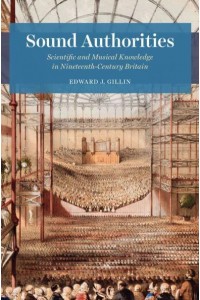 Sound Authorities

Scientific and Musical Knowledge in Nineteenth-Century Britain

EDWARD J. GILLIN